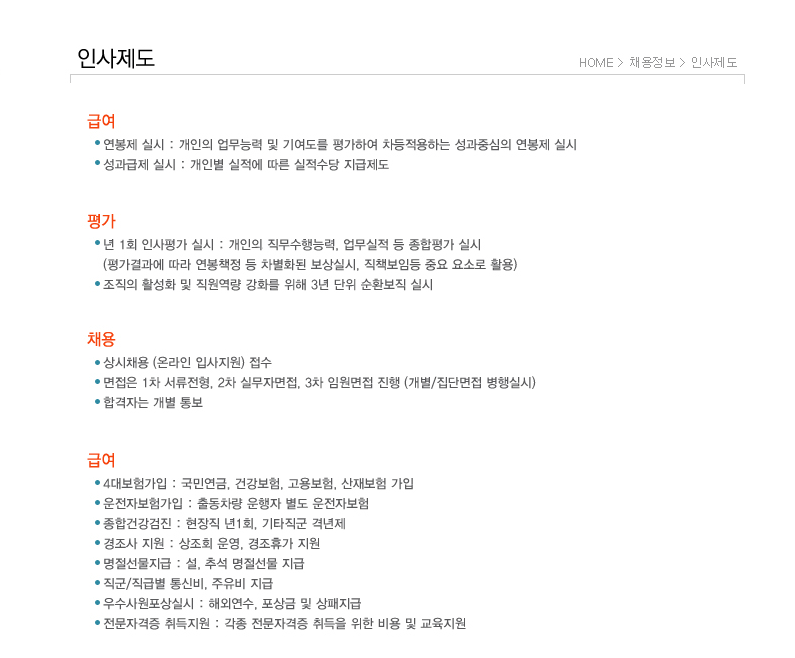 인사제도

HOME > 채용정보 > 인사제도

급여

• 연봉제 실시 : 개인의 업무능력 및 기여도를 평가하여 차등적용하는 성과중심의 연봉제 실시
• 성과급제 실시 : 개인별 실적에 따른 실적수당 지급제도

평가

• 년 1회 인사평가 실시 : 개인의 직무수행능력, 업무실적 등 종합평가 실시
(평가결과에 따라 연봉책정 등 차별화된 보상실시, 직책보임등 중요 요소로 활용)
• 조직의 활성화 및 직원역량 강화를 위해 3년 단위 순환보직 실시

채용

• 상시채용 (온라인 입사지원) 접수
• 면접은 1차 서류전형, 2차 실무자면접, 3차 임원면접 진행 (개별/집단면접 병행실시)
• 합격자는 개별 통보

급여

• 4대보험가입 : 국민연금, 건강보험, 고용보험, 산재보험 가입
• 운전자보험가입 : 출동차량 운행자 별도 운전자보험
• 종합건강검진 : 현장직 년1회, 기타직군 격년제
• 경조사 지원 : 상조회 운영, 경조휴가 지원
• 명절선물지급 : 설, 추석 명절선물 지급
• 직군/직급별 통신비, 주유비 지급
• 우수사원포상실시 : 해외연수, 포상금 및 상패지급
• 전문자격증 취득지원 : 각종 전문자격증 취득을 위한 비용 및 교육지원